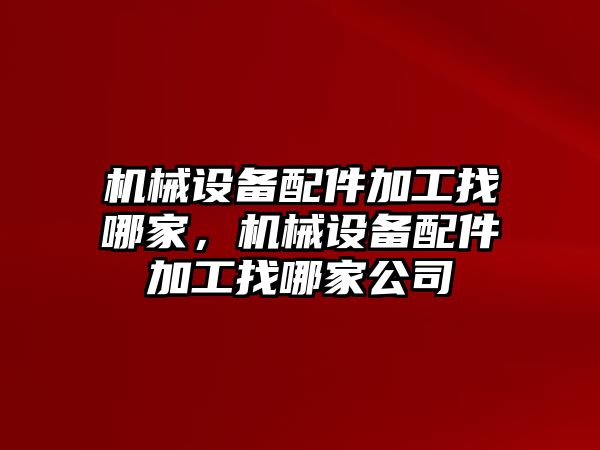 机械设备配件加工找哪家，机械设备配件加工找哪家公司